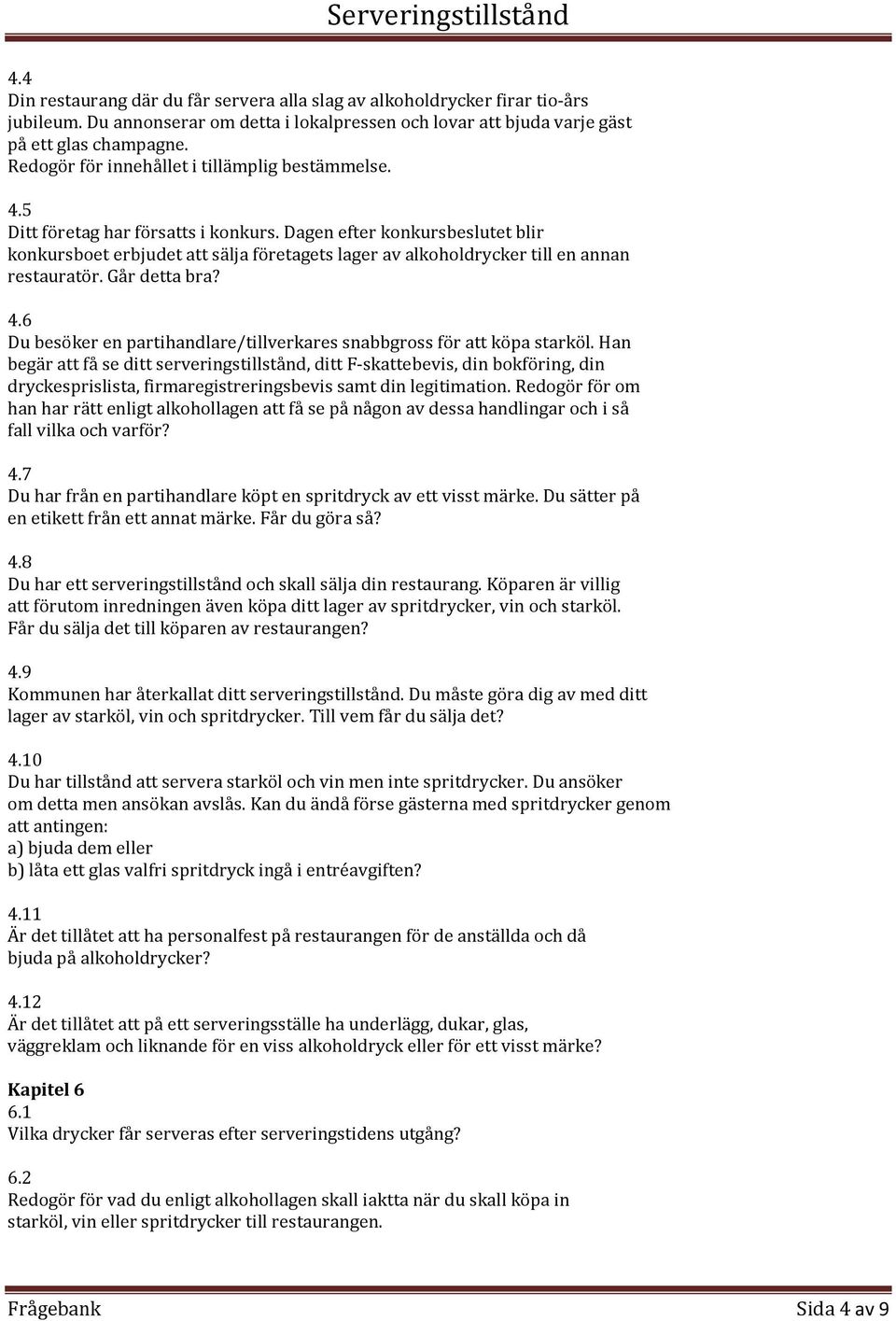 Serveringstillstånd

4.4
Din restaurang där du får servera alla slag av alkoholdrycker firar tio-års jubileum. Du annonserar om detta i lokalpressen och lovar att bjuda varje gäst på ett glas champagne.
Redogör för innehållet i tillämplig bestämmelse.

4.5
Ditt företag har försatts i konkurs. Dagen efter konkursbeslutet blir konkursboet erbjudet att sälja företagets lager av alkoholdrycker till en annan restauratör. Går detta bra?

4.6
Du besöker en partihandlare/tillverkares snabbgross för att köpa starköl. Han begär att få se ditt serveringstillstånd, ditt F-skattebevis, din bokföring, din dryckesprislista, firmaregistreringsbevis samt din legitimation. Redogör för om han har rätt enligt alkohollagen att få se på någon av dessa handlingar och i så fall vilka och varför?

4.7
Du har från en partihandlare köpt en spritdryck av ett visst märke. Du sätter på en etikett från ett annat märke. Får du göra så?

4.8
Du har ett serveringstillstånd och skall sälja din restaurang. Köparen är villig att förutom inredningen även köpa ditt lager av spritdrycker, vin och starköl. Får du sälja det till köparen av restaurangen?

4.9
Kommunen har återkallat ditt serveringstillstånd. Du måste göra dig av med ditt lager av starköl, vin och spritdrycker. Till vem får du sälja det?

4.10
Du har tillstånd att servera starköl och vin men inte spritdrycker. Du ansöker om detta men ansökan avslås. Kan du ändå förse gästerna med spritdrycker genom att antingen:
a) bjuda dem eller
b) låta ett glas valfri spritdryck ingå i entréavgiften?

4.11
Är det tillåtet att ha personalfest på restaurangen för de anställda och då bjuda på alkoholdrycker?

4.12
Är det tillåtet att på ett serveringsställe ha underlägg, dukar, glas, väggreklam och liknande för en viss alkoholdryck eller för ett visst märke?

Kapitel 6
6.1
Vilka drycker får serveras efter serveringstidens utgång?

6.2
Redogör för vad du enligt alkohollagen skall iaktta när du skall köpa in starköl, vin eller spritdrycker till restaurangen.

Frågebank Sida 4 av 9